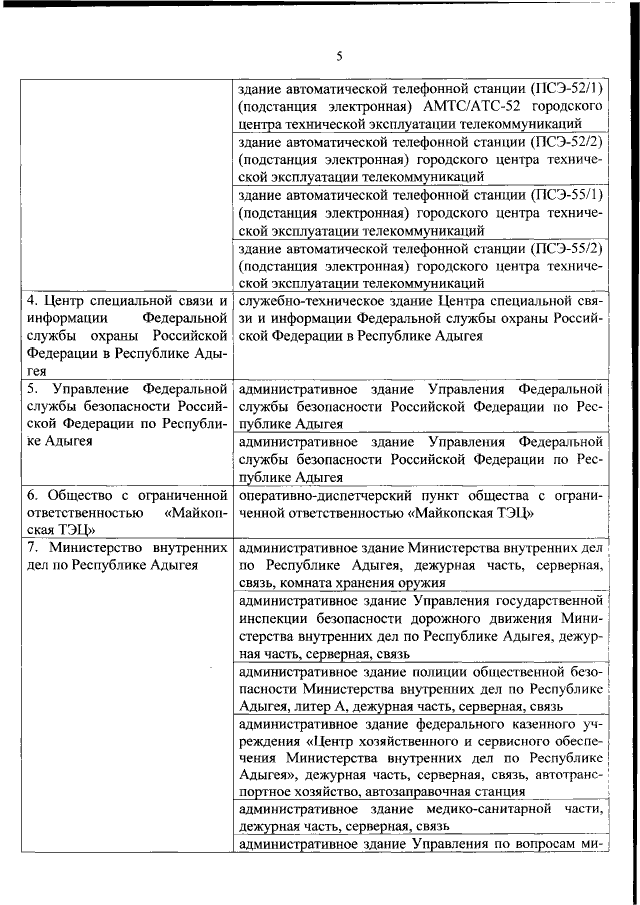 5

| | |
|---|---|
| | здание автоматической телефонной станции (ПСЭ-52/1) (подстанция электронная) АМТС/АТС-52 городского центра технической эксплуатации телекоммуникаций |
| | здание автоматической телефонной станции (ПСЭ-52/2) (подстанция электронная) городского центра технической эксплуатации телекоммуникаций |
| | здание автоматической телефонной станции (ПСЭ-55/1) (подстанция электронная) городского центра технической эксплуатации телекоммуникаций |
| | здание автоматической телефонной станции (ПСЭ-55/2) (подстанция электронная) городского центра технической эксплуатации телекоммуникаций |
| 4. Центр специальной связи и информации Федеральной службы охраны Российской Федерации в Республике Адыгея | служебно-техническое здание Центра специальной связи и информации Федеральной службы охраны Российской Федерации в Республике Адыгея |
| 5. Управление Федеральной службы безопасности Российской Федерации по Республике Адыгея | административное здание Управления Федеральной службы безопасности Российской Федерации по Республике Адыгея |
| | административное здание Управления Федеральной службы безопасности Российской Федерации по Республике Адыгея |
| 6. Общество с ограниченной ответственностью «Майкопская ТЭЦ» | оперативно-диспетчерский пункт общества с ограниченной ответственностью «Майкопская ТЭЦ» |
| 7. Министерство внутренних дел по Республике Адыгея | административное здание Министерства внутренних дел по Республике Адыгея, дежурная часть, серверная, связь, комната хранения оружия |
| | административное здание Управления государственной инспекции безопасности дорожного движения Министерства внутренних дел по Республике Адыгея, дежурная часть, серверная, связь |
| | административное здание полиции общественной безопасности Министерства внутренних дел по Республике Адыгея, литер А, дежурная часть, серверная, связь |
| | административное здание федерального казенного учреждения «Центр хозяйственного и сервисного обеспечения Министерства внутренних дел по Республике Адыгея», дежурная часть, серверная, связь, автотранспортное хозяйство, автозаправочная станция |
| | административное здание медико-санитарной части, дежурная часть, серверная, связь |
| | административное здание Управления по вопросам ми- |